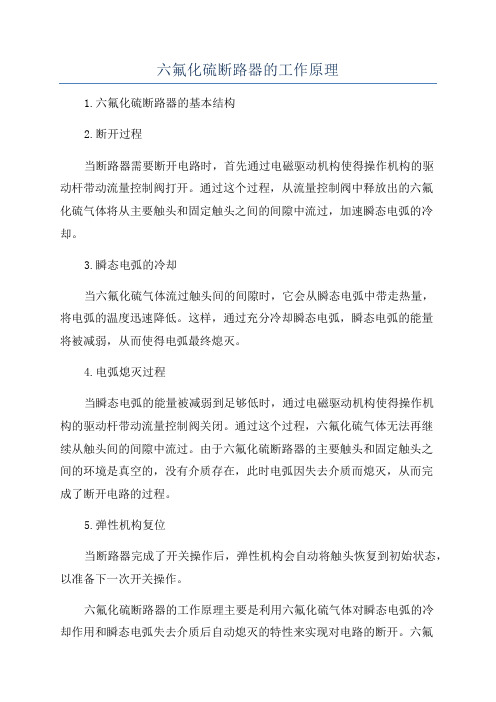 六氟化硫断路器的工作原理

1.六氟化硫断路器的基本结构

2.断开过程

当断路器需要断开电路时，首先通过电磁驱动机构使得操作机构的驱动杆带动流量控制阀打开。通过这个过程，从流量控制阀中释放出的六氟化硫气体将从主要触头和固定触头之间的间隙中流过，加速瞬态电弧的冷却。

3.瞬态电弧的冷却

当六氟化硫气体流过触头间的间隙时，它会从瞬态电弧中带走热量，将电弧的温度迅速降低。这样，通过充分冷却瞬态电弧，瞬态电弧的能量将被减弱，从而使得电弧最终熄灭。

4.电弧熄灭过程

当瞬态电弧的能量被减弱到足够低时，通过电磁驱动机构使得操作机构的驱动杆带动流量控制阀关闭。通过这个过程，六氟化硫气体无法再继续从触头间的间隙中流过。由于六氟化硫断路器的主要触头和固定触头之间的环境是真空的，没有介质存在，此时电弧因失去介质而熄灭，从而完成了断开电路的过程。

5.弹性机构复位

当断路器完成了开关操作后，弹性机构会自动将触头恢复到初始状态，以准备下一次开关操作。

六氟化硫断路器的工作原理主要是利用六氟化硫气体对瞬态电弧的冷却作用和瞬态电弧失去介质后自动熄灭的特性来实现对电路的断开。六氟